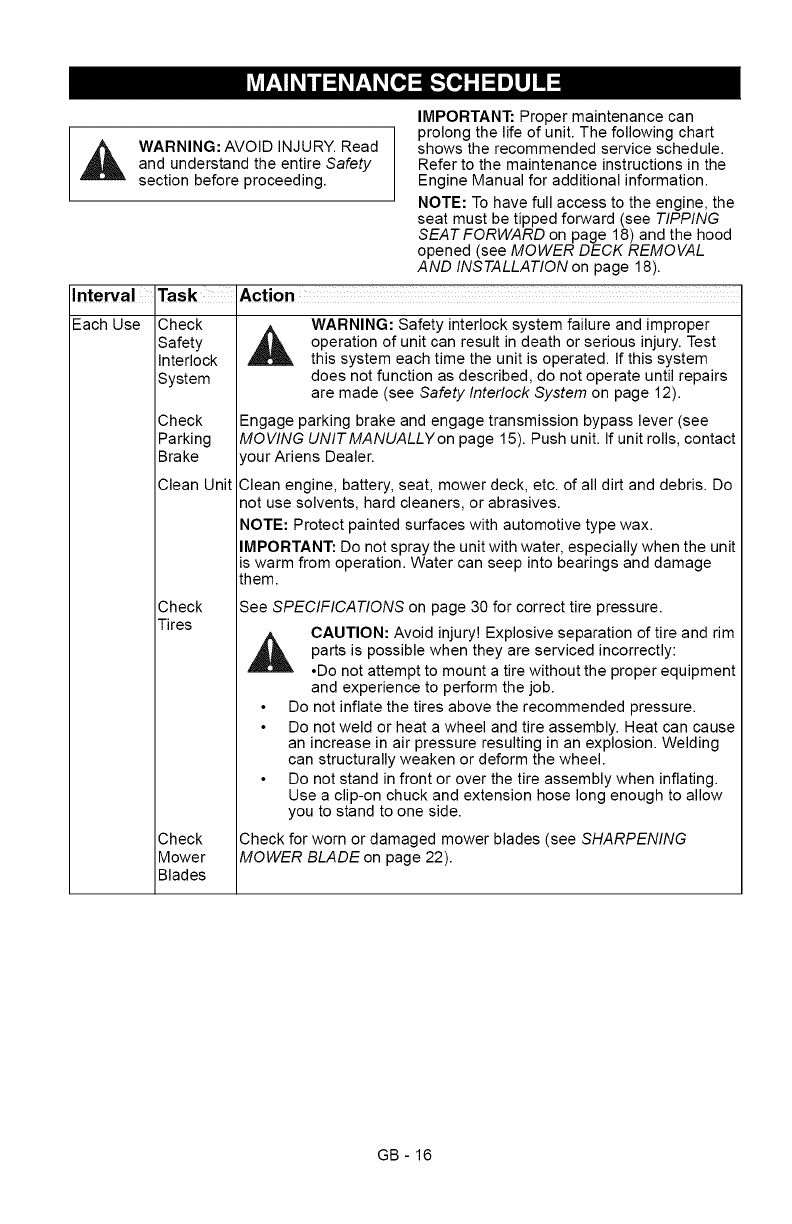 MAINTENANCE SCHEDULE

WARNING: AVOID INJURY. Read and understand the entire Safety section before proceeding.

IMPORTANT: Proper maintenance can prolong the life of unit. The following chart shows the recommended service schedule. Refer to the maintenance instructions in the Engine Manual for additional information.

NOTE: To have full access to the engine, the seat must be tipped forward (see TIPPING SEAT FORWARD on page 18) and the hood opened (see MOWER DECK REMOVAL AND INSTALLATION on page 18).

| Interval | Task | Action |
|---|---|---|
| Each Use | Check Safety Interlock System | WARNING: Safety interlock system failure and improper operation of unit can result in death or serious injury. Test this system each time the unit is operated. If this system does not function as described, do not operate until repairs are made (see Safety Interlock System on page 12). |
| | Check Parking Brake | Engage parking brake and engage transmission bypass lever (see MOVING UNIT MANUALLY on page 15). Push unit. If unit rolls, contact your Ariens Dealer. |
| | Clean Unit | Clean engine, battery, seat, mower deck, etc. of all dirt and debris. Do not use solvents, hard cleaners, or abrasives. NOTE: Protect painted surfaces with automotive type wax. IMPORTANT: Do not spray the unit with water, especially when the unit is warm from operation. Water can seep into bearings and damage them. |
| | Check Tires | See SPECIFICATIONS on page 30 for correct tire pressure. CAUTION: Avoid injury! Explosive separation of tire and rim parts is possible when they are serviced incorrectly: •Do not attempt to mount a tire without the proper equipment and experience to perform the job. • Do not inflate the tires above the recommended pressure. • Do not weld or heat a wheel and tire assembly. Heat can cause an increase in air pressure resulting in an explosion. Welding can structurally weaken or deform the wheel. • Do not stand in front or over the tire assembly when inflating. Use a clip-on chuck and extension hose long enough to allow you to stand to one side. |
| | Check Mower Blades | Check for worn or damaged mower blades (see SHARPENING MOWER BLADE on page 22). |

GB - 16